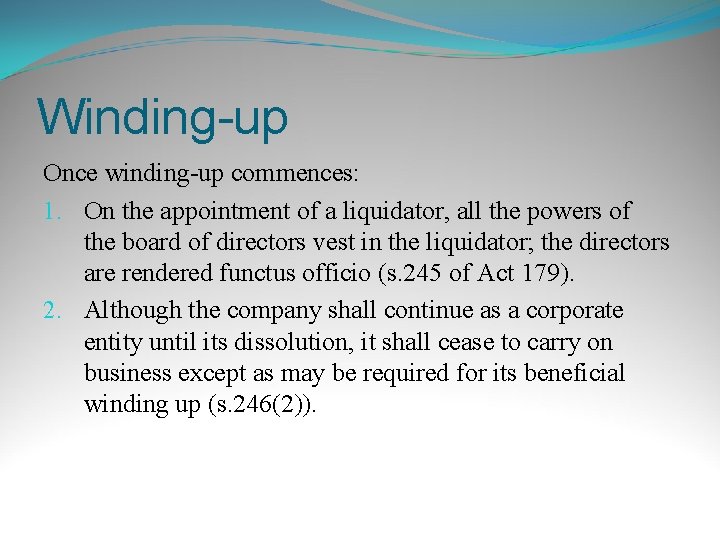 Winding-up

Once winding-up commences:

1. On the appointment of a liquidator, all the powers of the board of directors vest in the liquidator; the directors are rendered functus officio (s.245 of Act 179).

2. Although the company shall continue as a corporate entity until its dissolution, it shall cease to carry on business except as may be required for its beneficial winding up (s.246(2)).